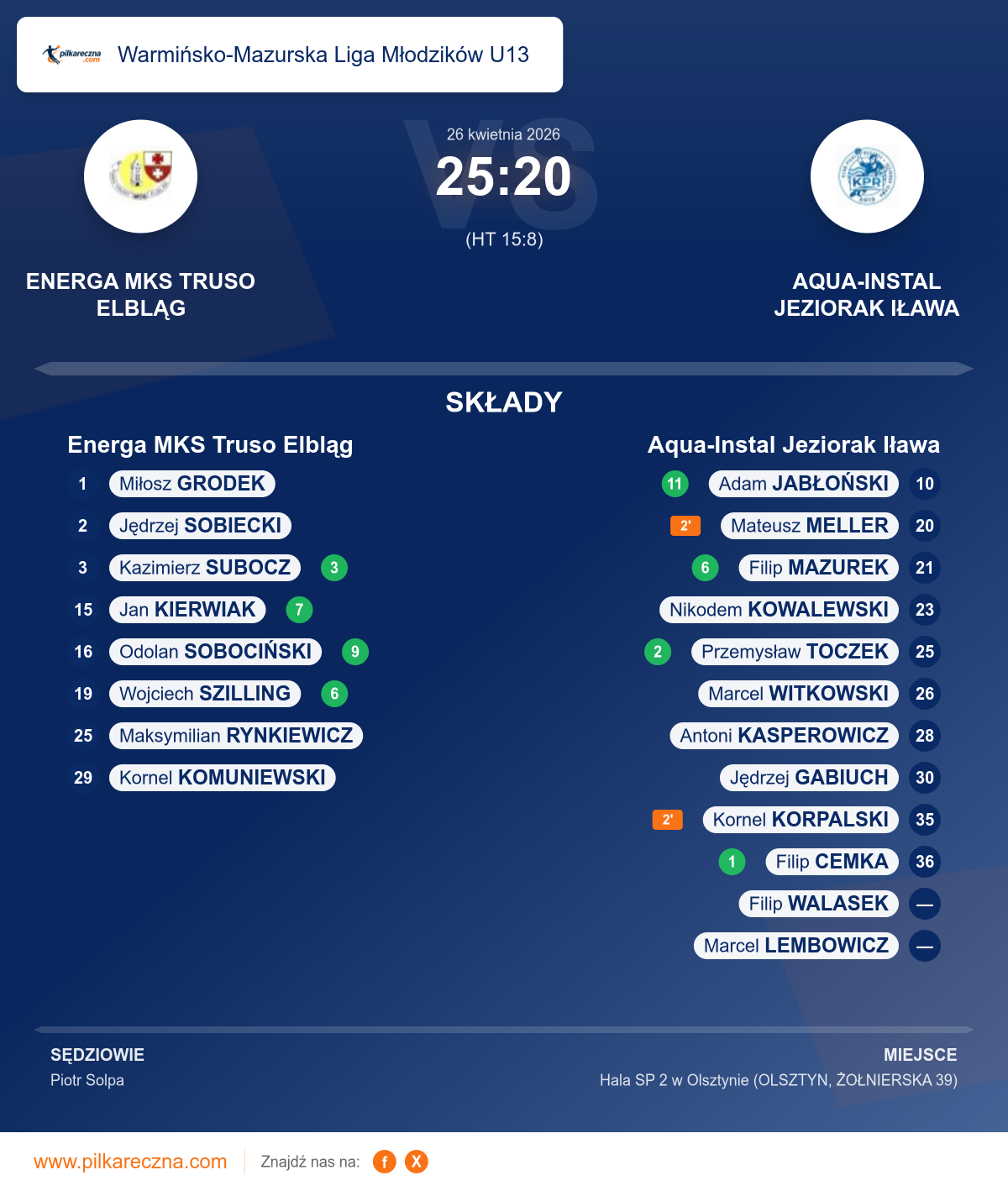 pilkareczna.com Warmińsko-Mazurska Liga Młodzików U13

26 kwietnia 2026

25:20

(HT 15:8)

ENERGA MKS TRUSO ELBLĄG

AQUA-INSTAL JEZIORAK IŁAWA

SKŁADY

Energa MKS Truso Elbląg

1 Miłosz GRODEK
2 Jędrzej SOBIECKI
3 Kazimierz SUBOCZ 3
15 Jan KIERWIAK 7
16 Odolan SOBOCIŃSKI 9
19 Wojciech SZILLING 6
25 Maksymilian RYNKIEWICZ
29 Kornel KOMUNIEWSKI

Aqua-Instal Jeziorak Iława

11 Adam JABŁOŃSKI 10
2' Mateusz MELLER 20
6 Filip MAZUREK 21
Nikodem KOWALEWSKI 23
2 Przemysław TOCZEK 25
Marcel WITKOWSKI 26
Antoni KASPEROWICZ 28
Jędrzej GABIUCH 30
2' Kornel KORPALSKI 35
1 Filip CEMKA 36
Filip WALASEK —
Marcel LEMBOWICZ —

SĘDZIOWIE
Piotr Solpa

MIEJSCE
Hala SP 2 w Olsztynie (OLSZTYN, ŻOŁNIERSKA 39)

www.pilkareczna.com Znajdź nas na: f X